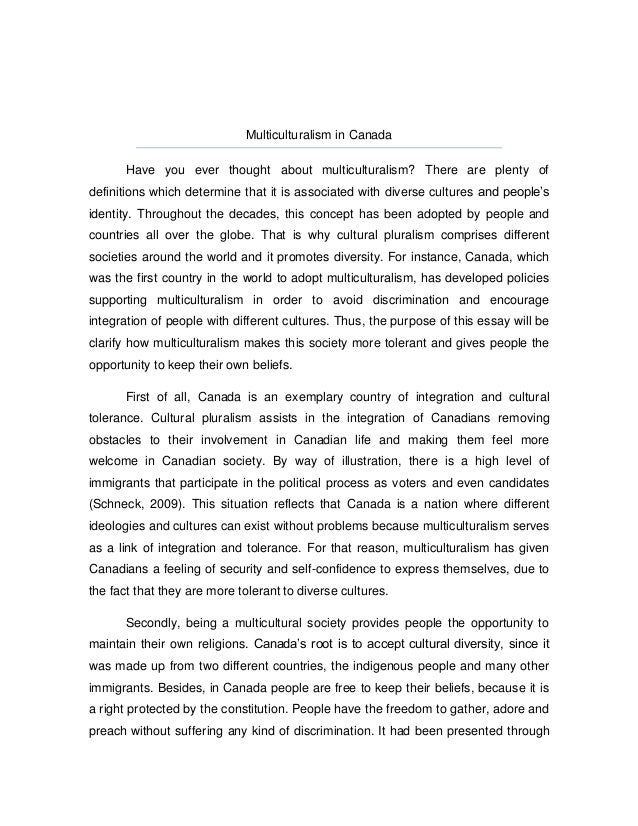 Multiculturalism in Canada

Have you ever thought about multiculturalism? There are plenty of definitions which determine that it is associated with diverse cultures and people's identity. Throughout the decades, this concept has been adopted by people and countries all over the globe. That is why cultural pluralism comprises different societies around the world and it promotes diversity. For instance, Canada, which was the first country in the world to adopt multiculturalism, has developed policies supporting multiculturalism in order to avoid discrimination and encourage integration of people with different cultures. Thus, the purpose of this essay will be clarify how multiculturalism makes this society more tolerant and gives people the opportunity to keep their own beliefs.

First of all, Canada is an exemplary country of integration and cultural tolerance. Cultural pluralism assists in the integration of Canadians removing obstacles to their involvement in Canadian life and making them feel more welcome in Canadian society. By way of illustration, there is a high level of immigrants that participate in the political process as voters and even candidates (Schneck, 2009). This situation reflects that Canada is a nation where different ideologies and cultures can exist without problems because multiculturalism serves as a link of integration and tolerance. For that reason, multiculturalism has given Canadians a feeling of security and self-confidence to express themselves, due to the fact that they are more tolerant to diverse cultures.

Secondly, being a multicultural society provides people the opportunity to maintain their own religions. Canada's root is to accept cultural diversity, since it was made up from two different countries, the indigenous people and many other immigrants. Besides, in Canada people are free to keep their beliefs, because it is a right protected by the constitution. People have the freedom to gather, adore and preach without suffering any kind of discrimination. It had been presented through